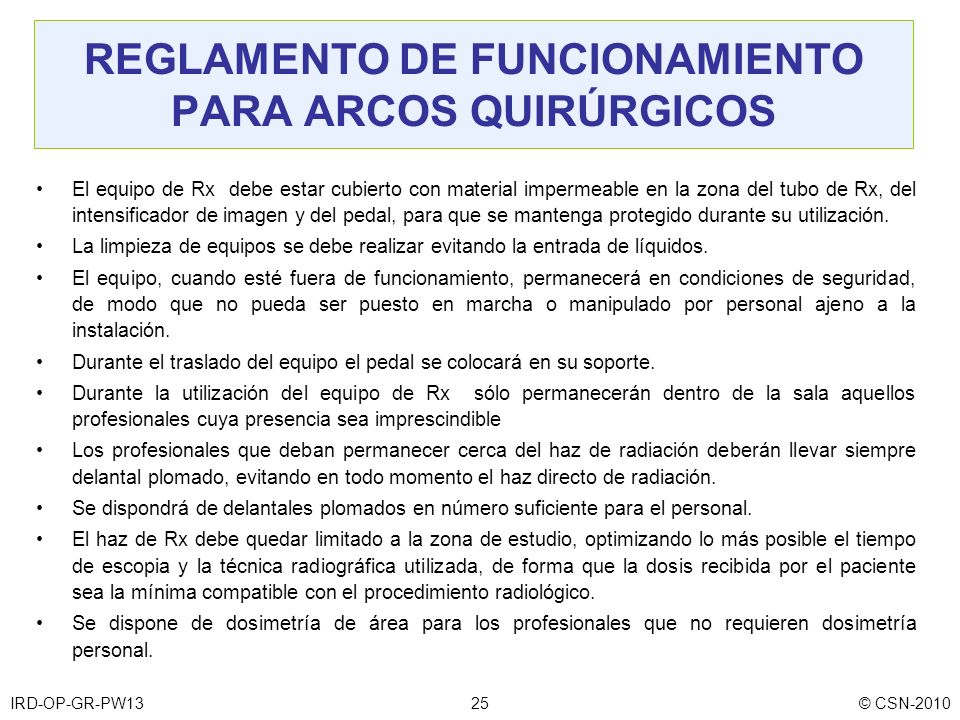 REGLAMENTO DE FUNCIONAMIENTO PARA ARCOS QUIRÚRGICOS

• El equipo de Rx debe estar cubierto con material impermeable en la zona del tubo de Rx, del intensificador de imagen y del pedal, para que se mantenga protegido durante su utilización.

• La limpieza de equipos se debe realizar evitando la entrada de líquidos.

• El equipo, cuando esté fuera de funcionamiento, permanecerá en condiciones de seguridad, de modo que no pueda ser puesto en marcha o manipulado por personal ajeno a la instalación.

• Durante el traslado del equipo el pedal se colocará en su soporte.

• Durante la utilización del equipo de Rx sólo permanecerán dentro de la sala aquellos profesionales cuya presencia sea imprescindible

• Los profesionales que deban permanecer cerca del haz de radiación deberán llevar siempre delantal plomado, evitando en todo momento el haz directo de radiación.

• Se dispondrá de delantales plomados en número suficiente para el personal.

• El haz de Rx debe quedar limitado a la zona de estudio, optimizando lo más posible el tiempo de escopia y la técnica radiográfica utilizada, de forma que la dosis recibida por el paciente sea la mínima compatible con el procedimiento radiológico.

• Se dispone de dosimetría de área para los profesionales que no requieren dosimetría personal.

IRD-OP-GR-PW13 25 © CSN-2010